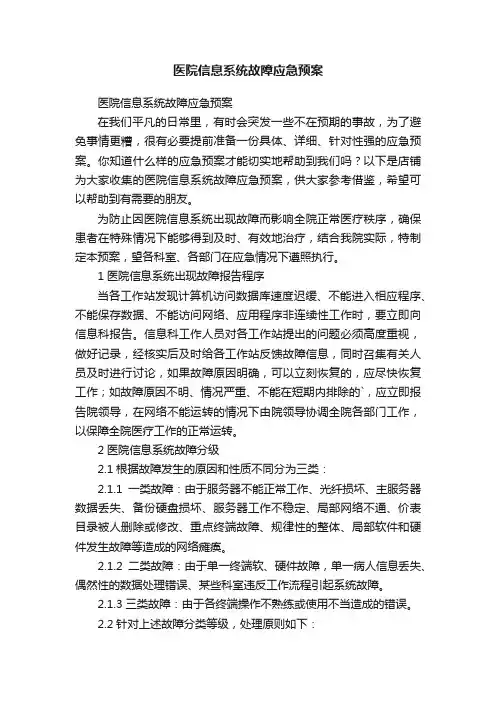 医院信息系统故障应急预案

医院信息系统故障应急预案

在我们平凡的日常里，有时会突发一些不在预期的事故，为了避免事情更糟，很有必要提前准备一份具体、详细、针对性强的应急预案。你知道什么样的应急预案才能切实地帮助到我们吗？以下是店铺为大家收集的医院信息系统故障应急预案，供大家参考借鉴，希望可以帮助到有需要的朋友。

为防止因医院信息系统出现故障而影响全院正常医疗秩序，确保患者在特殊情况下能够得到及时、有效地治疗，结合我院实际，特制定本预案，望各科室、各部门在应急情况下遵照执行。

1 医院信息系统出现故障报告程序

当各工作站发现计算机访问数据库速度迟缓、不能进入相应程序、不能保存数据、不能访问网络、应用程序非连续性工作时，要立即向信息科报告。信息科工作人员对各工作站提出的问题必须高度重视，做好记录，经核实后及时给各工作站反馈故障信息，同时召集有关人员及时进行讨论，如果故障原因明确，可以立刻恢复的，应尽快恢复工作；如故障原因不明、情况严重、不能在短期内排除的`，应立即报告院领导，在网络不能运转的情况下由院领导协调全院各部门工作，以保障全院医疗工作的正常运转。

2 医院信息系统故障分级

2.1 根据故障发生的原因和性质不同分为三类：

2.1.1 一类故障：由于服务器不能正常工作、光纤损坏、主服务器数据丢失、备份硬盘损坏、服务器工作不稳定、局部网络不通、价表目录被人删除或修改、重点终端故障、规律性的整体、局部软件和硬件发生故障等造成的网络瘫痪。

2.1.2 二类故障：由于单一终端软、硬件故障，单一病人信息丢失、偶然性的数据处理错误、某些科室违反工作流程引起系统故障。

2.1.3 三类故障：由于各终端操作不熟练或使用不当造成的错误。

2.2 针对上述故障分类等级，处理原则如下：